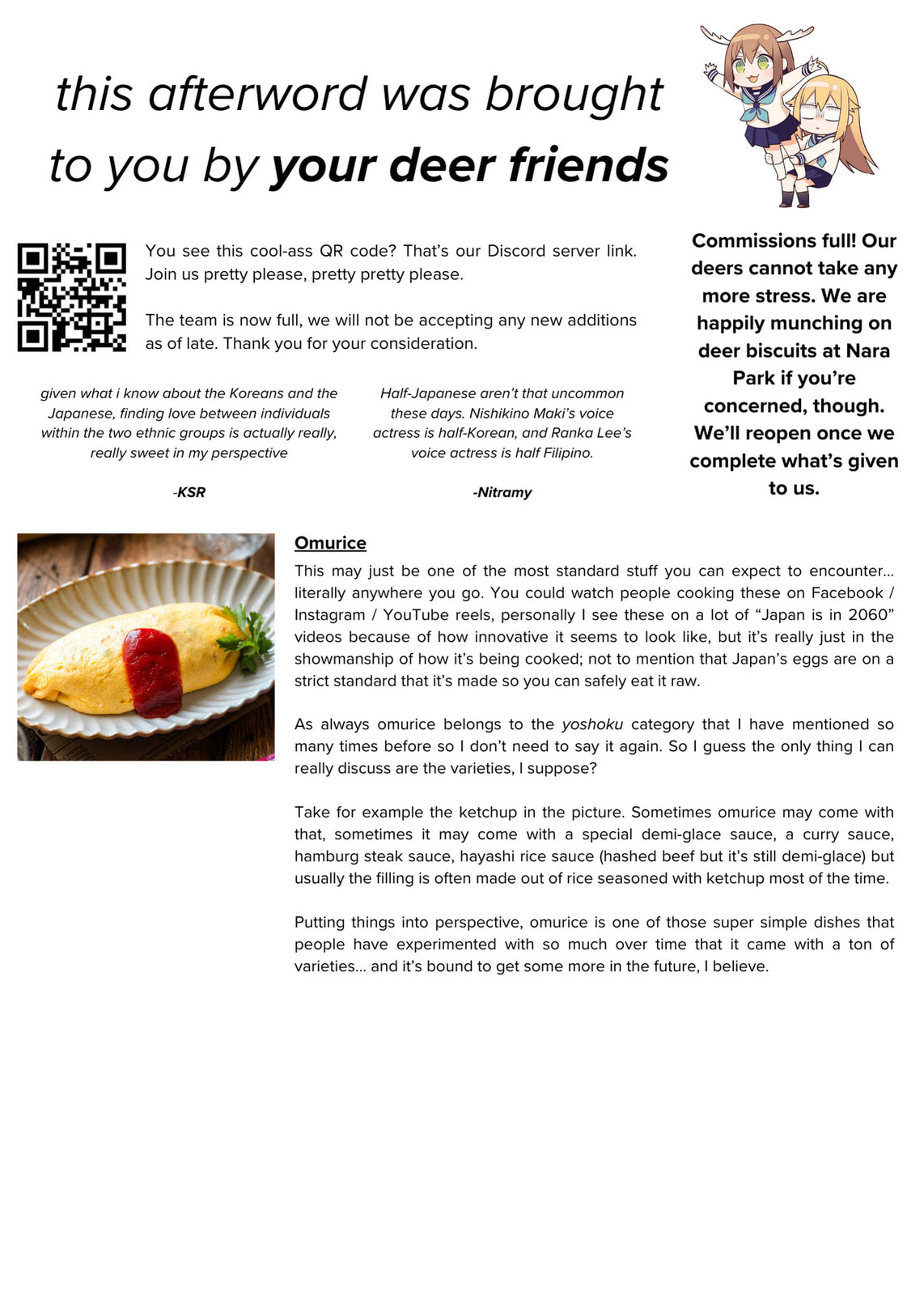 this afterword was brought to you by your deer friends

You see this cool-ass QR code? That's our Discord server link. Join us pretty please, pretty pretty please.

The team is now full, we will not be accepting any new additions as of late. Thank you for your consideration.

given what i know about the Koreans and the Japanese, finding love between individuals within the two ethnic groups is actually really, really sweet in my perspective

-KSR

Half-Japanese aren't that uncommon these days. Nishikino Maki's voice actress is half-Korean, and Ranka Lee's voice actress is half Filipino.

-Nitramy

Commissions full! Our deers cannot take any more stress. We are happily munching on deer biscuits at Nara Park if you're concerned, though. We'll reopen once we complete what's given to us.

Omurice

This may just be one of the most standard stuff you can expect to encounter... literally anywhere you go. You could watch people cooking these on Facebook / Instagram / YouTube reels, personally I see these on a lot of "Japan is in 2060" videos because of how innovative it seems to look like, but it's really just in the showmanship of how it's being cooked; not to mention that Japan's eggs are on a strict standard that it's made so you can safely eat it raw.

As always omurice belongs to the yoshoku category that I have mentioned so many times before so I don't need to say it again. So I guess the only thing I can really discuss are the varieties, I suppose?

Take for example the ketchup in the picture. Sometimes omurice may come with that, sometimes it may come with a special demi-glace sauce, a curry sauce, hamburg steak sauce, hayashi rice sauce (hashed beef but it's still demi-glace) but usually the filling is often made out of rice seasoned with ketchup most of the time.

Putting things into perspective, omurice is one of those super simple dishes that people have experimented with so much over time that it came with a ton of varieties... and it's bound to get some more in the future, I believe.